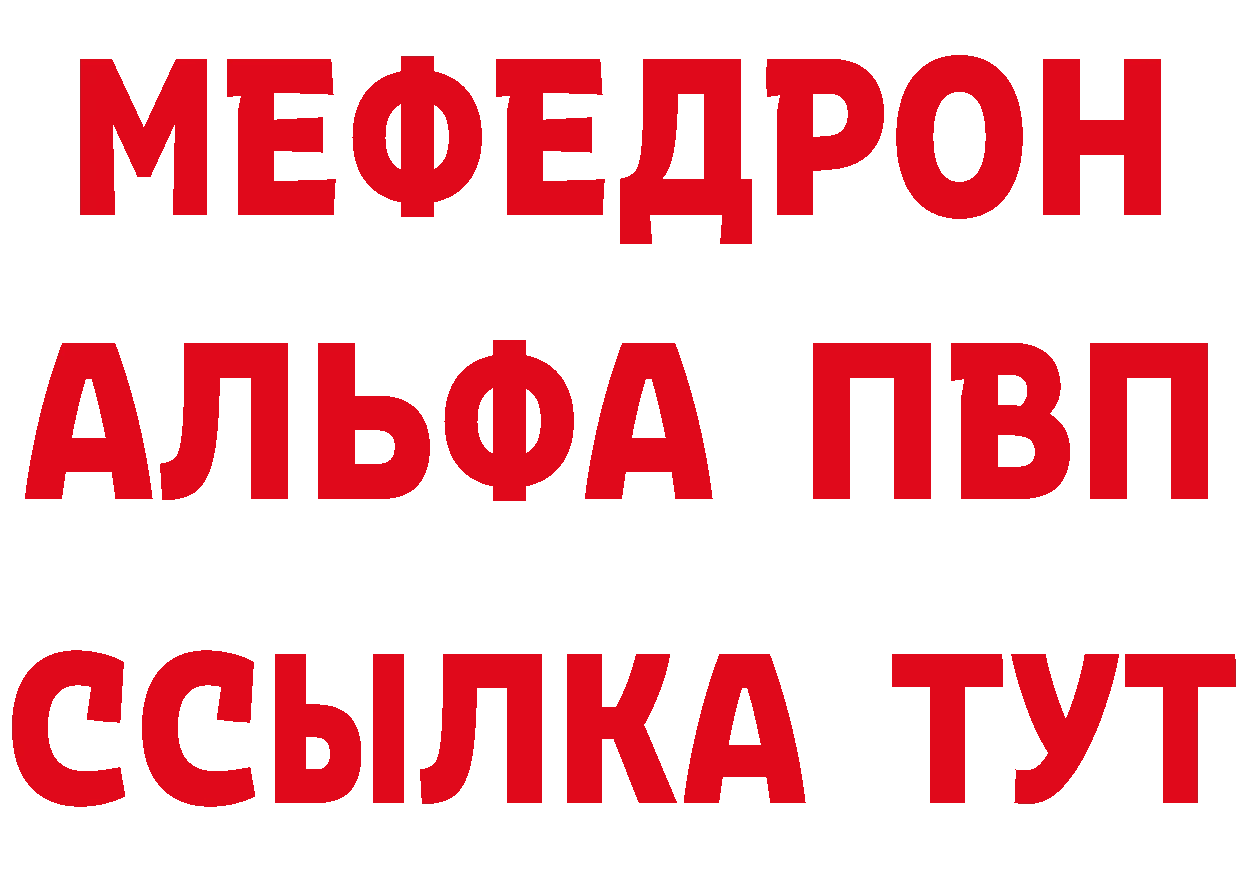 МЕФЕДРОН
АЛЬФА ПВП
ССЫЛКА ТУТ